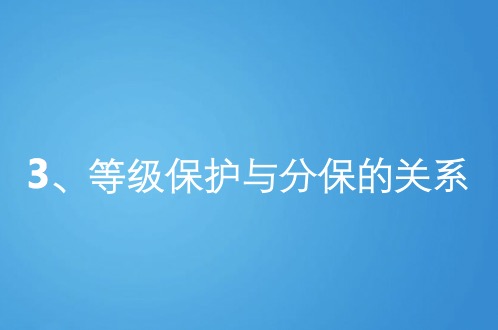 3、等级保护与分保的关系